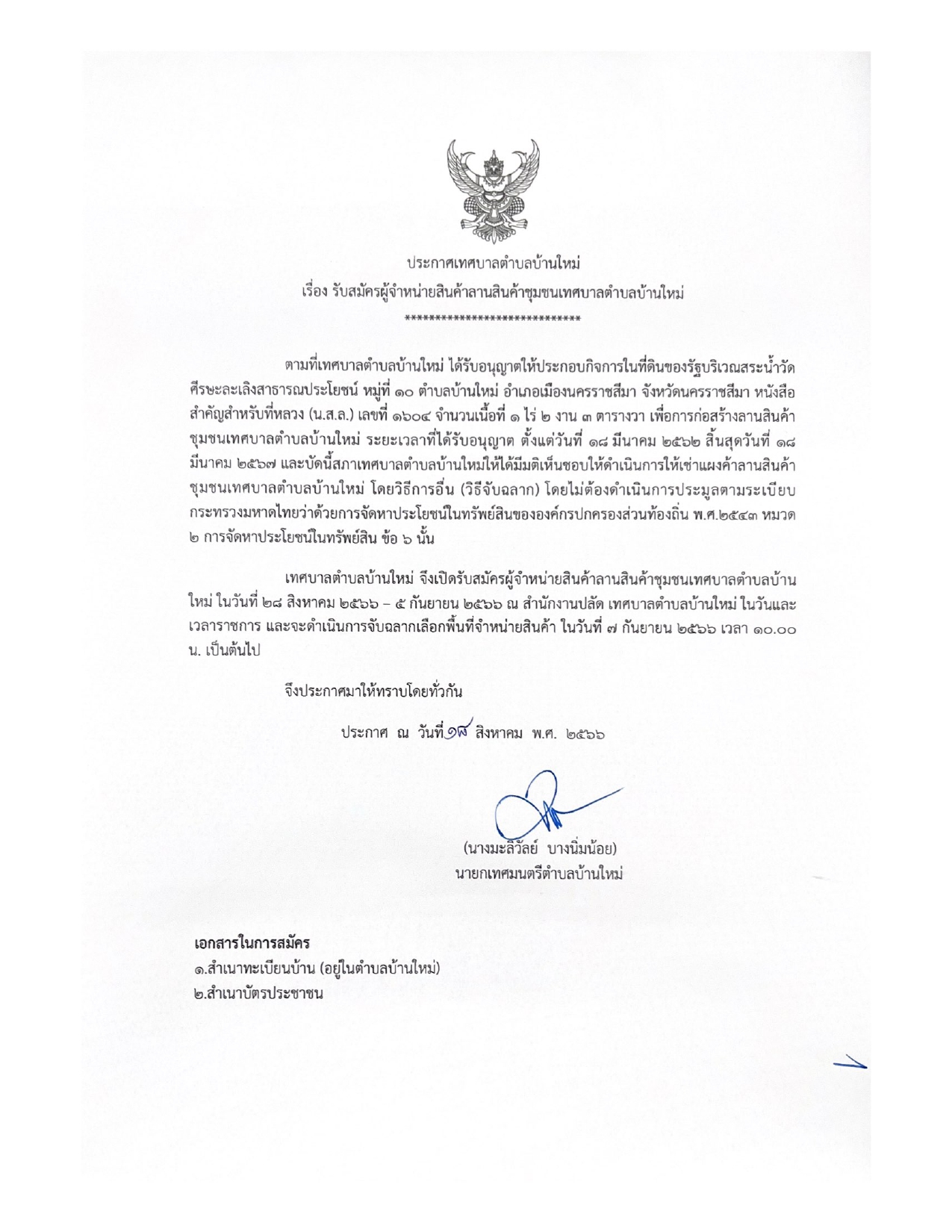 ประกาศเทศบาลตำบลบ้านใหม่
เรื่อง รับสมัครผู้จำหน่ายสินค้าลานสินค้าชุมชนเทศบาลตำบลบ้านใหม่
****************************

ตามที่เทศบาลตำบลบ้านใหม่ ได้รับอนุญาตให้ประกอบกิจการในที่ดินของรัฐบริเวณสระน้ำวัดศีรษะละเลิงสาธารณประโยชน์ หมู่ที่ ๑๐ ตำบลบ้านใหม่ อำเภอเมืองนครราชสีมา จังหวัดนครราชสีมา หนังสือสำคัญสำหรับที่หลวง (น.ส.ล.) เลขที่ ๑๖๐๔ จำนวนเนื้อที่ ๑ ไร่ ๒ งาน ๓ ตารางวา เพื่อการก่อสร้างลานสินค้าชุมชนเทศบาลตำบลบ้านใหม่ ระยะเวลาที่ได้รับอนุญาต ตั้งแต่วันที่ ๑๘ มีนาคม ๒๕๖๒ สิ้นสุดวันที่ ๑๘ มีนาคม ๒๕๖๗ และบัดนี้สภาเทศบาลตำบลบ้านใหม่ให้ได้มีมติเห็นชอบให้ดำเนินการให้เช่าแผงค้าลานสินค้าชุมชนเทศบาลตำบลบ้านใหม่ โดยวิธีการอื่น (วิธีจับฉลาก) โดยไม่ต้องดำเนินการประมูลตามระเบียบกระทรวงมหาดไทยว่าด้วยการจัดหาประโยชน์ในทรัพย์สินขององค์กรปกครองส่วนท้องถิ่น พ.ศ.๒๕๔๓ หมวด ๒ การจัดหาประโยชน์ในทรัพย์สิน ข้อ ๖ นั้น

เทศบาลตำบลบ้านใหม่ จึงเปิดรับสมัครผู้จำหน่ายสินค้าลานสินค้าชุมชนเทศบาลตำบลบ้านใหม่ ในวันที่ ๒๘ สิงหาคม ๒๕๖๖ – ๕ กันยายน ๒๕๖๖ ณ สำนักงานปลัด เทศบาลตำบลบ้านใหม่ ในวันและเวลาราชการ และจะดำเนินการจับฉลากเลือกพื้นที่จำหน่ายสินค้า ในวันที่ ๗ กันยายน ๒๕๖๖ เวลา ๑๐.๐๐ น. เป็นต้นไป

จึงประกาศมาให้ทราบโดยทั่วกัน

ประกาศ ณ วันที่ ๑๘ สิงหาคม พ.ศ. ๒๕๖๖

(นางมะลิวัลย์ บางนิ่มน้อย)
นายกเทศมนตรีตำบลบ้านใหม่

เอกสารในการสมัคร
๑.สำเนาทะเบียนบ้าน (อยู่ในตำบลบ้านใหม่)
๒.สำเนาบัตรประชาชน